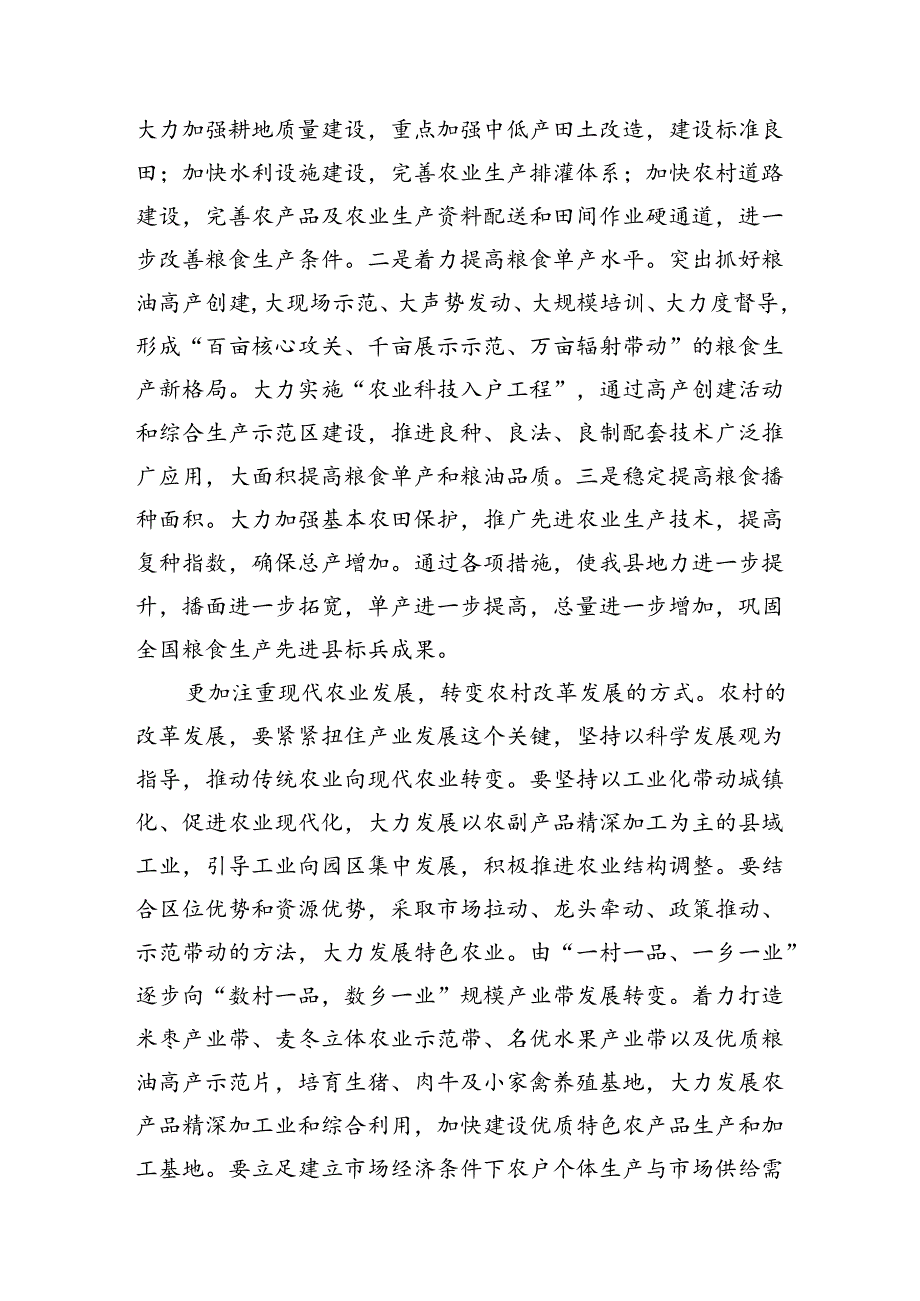 大力加强耕地质量建设，重点加强中低产田土改造，建设标准良田；加快水利设施建设，完善农业生产排灌体系；加快农村道路建设，完善农产品及农业生产资料配送和田间作业硬通道，进一步改善粮食生产条件。二是着力提高粮食单产水平。突出抓好粮油高产创建，大现场示范、大声势发动、大规模培训、大力度督导，形成“百亩核心攻关、千亩展示示范、万亩辐射带动”的粮食生产新格局。大力实施“农业科技入户工程”，通过高产创建活动和综合生产示范区建设，推进良种、良法、良制配套技术广泛推广应用，大面积提高粮食单产和粮油品质。三是稳定提高粮食播种面积。大力加强基本农田保护，推广先进农业生产技术，提高复种指数，确保总产增加。通过各项措施，使我县地力进一步提升，播面进一步拓宽，单产进一步提高，总量进一步增加，巩固全国粮食生产先进县标兵成果。

更加注重现代农业发展，转变农村改革发展的方式。农村的改革发展，要紧紧扭住产业发展这个关键，坚持以科学发展观为指导，推动传统农业向现代农业转变。要坚持以工业化带动城镇化、促进农业现代化，大力发展以农副产品精深加工为主的县域工业，引导工业向园区集中发展，积极推进农业结构调整。要结合区位优势和资源优势，采取市场拉动、龙头牵动、政策推动、示范带动的方法，大力发展特色农业。由“一村一品、一乡一业”逐步向“数村一品，数乡一业”规模产业带发展转变。着力打造米枣产业带、麦冬立体农业示范带、名优水果产业带以及优质粮油高产示范片，培育生猪、肉牛及小家禽养殖基地，大力发展农产品精深加工业和综合利用，加快建设优质特色农产品生产和加工基地。要立足建立市场经济条件下农户个体生产与市场供给需